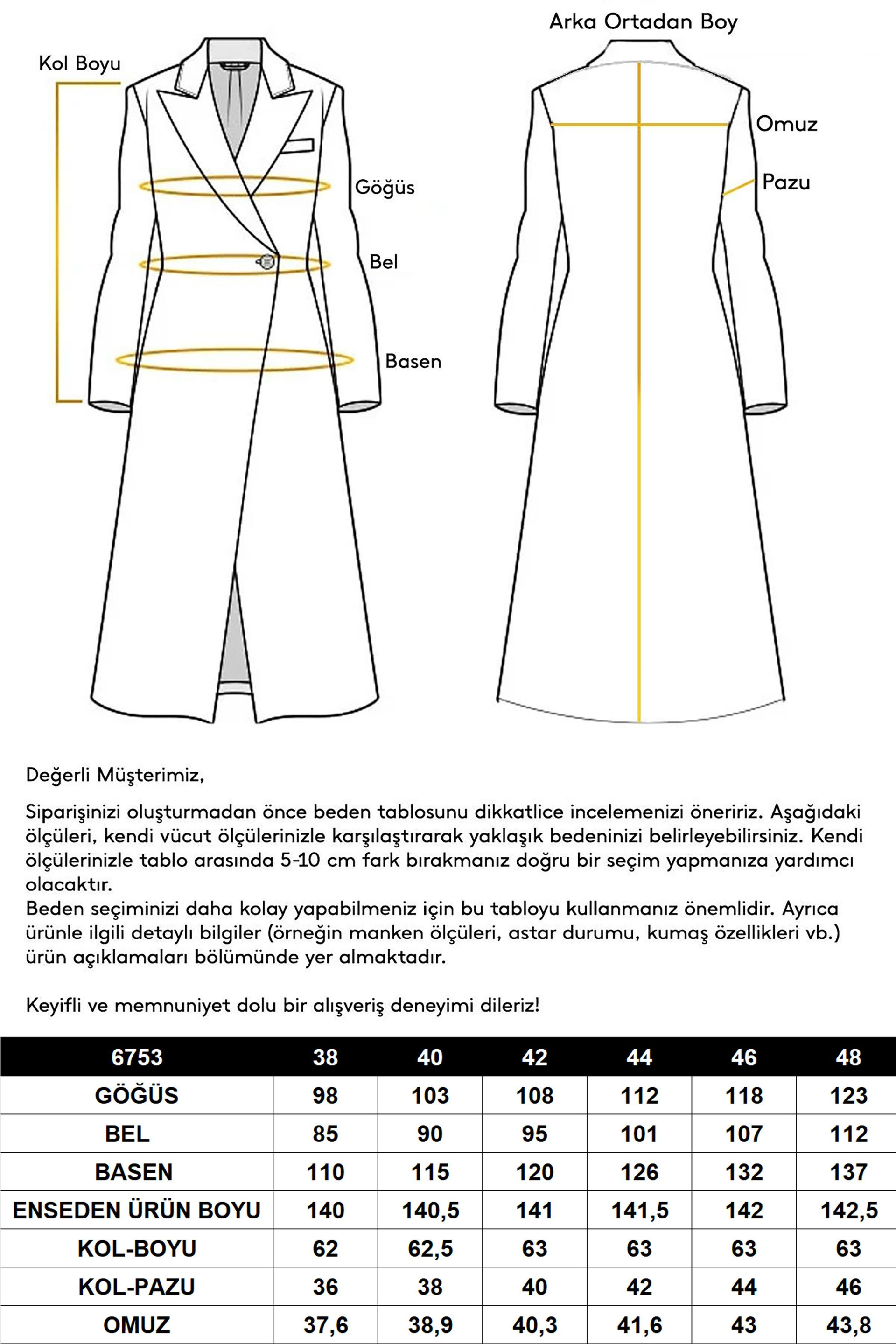 Kol Boyu

Göğüs

Bel

Basen

Arka Ortadan Boy

Omuz

Pazu

Değerli Müşterimiz,

Siparişinizi oluşturmadan önce beden tablosunu dikkatlice incelemenizi öneririz. Aşağıdaki ölçüleri, kendi vücut ölçülerinizle karşılaştırarak yaklaşık bedeninizi belirleyebilirsiniz. Kendi ölçülerinizle tablo arasında 5-10 cm fark bırakmanız doğru bir seçim yapmanıza yardımcı olacaktır.
Beden seçiminizi daha kolay yapabilmeniz için bu tabloyu kullanmanız önemlidir. Ayrıca ürünle ilgili detaylı bilgiler (örneğin manken ölçüleri, astar durumu, kumaş özellikleri vb.) ürün açıklamaları bölümünde yer almaktadır.

Keyifli ve memnuniyet dolu bir alışveriş deneyimi dileriz!

| 6753 | 38 | 40 | 42 | 44 | 46 | 48 |
|---|---|---|---|---|---|---|
| GÖĞÜS | 98 | 103 | 108 | 112 | 118 | 123 |
| BEL | 85 | 90 | 95 | 101 | 107 | 112 |
| BASEN | 110 | 115 | 120 | 126 | 132 | 137 |
| ENSEDEN ÜRÜN BOYU | 140 | 140,5 | 141 | 141,5 | 142 | 142,5 |
| KOL-BOYU | 62 | 62,5 | 63 | 63 | 63 | 63 |
| KOL-PAZU | 36 | 38 | 40 | 42 | 44 | 46 |
| OMUZ | 37,6 | 38,9 | 40,3 | 41,6 | 43 | 43,8 |